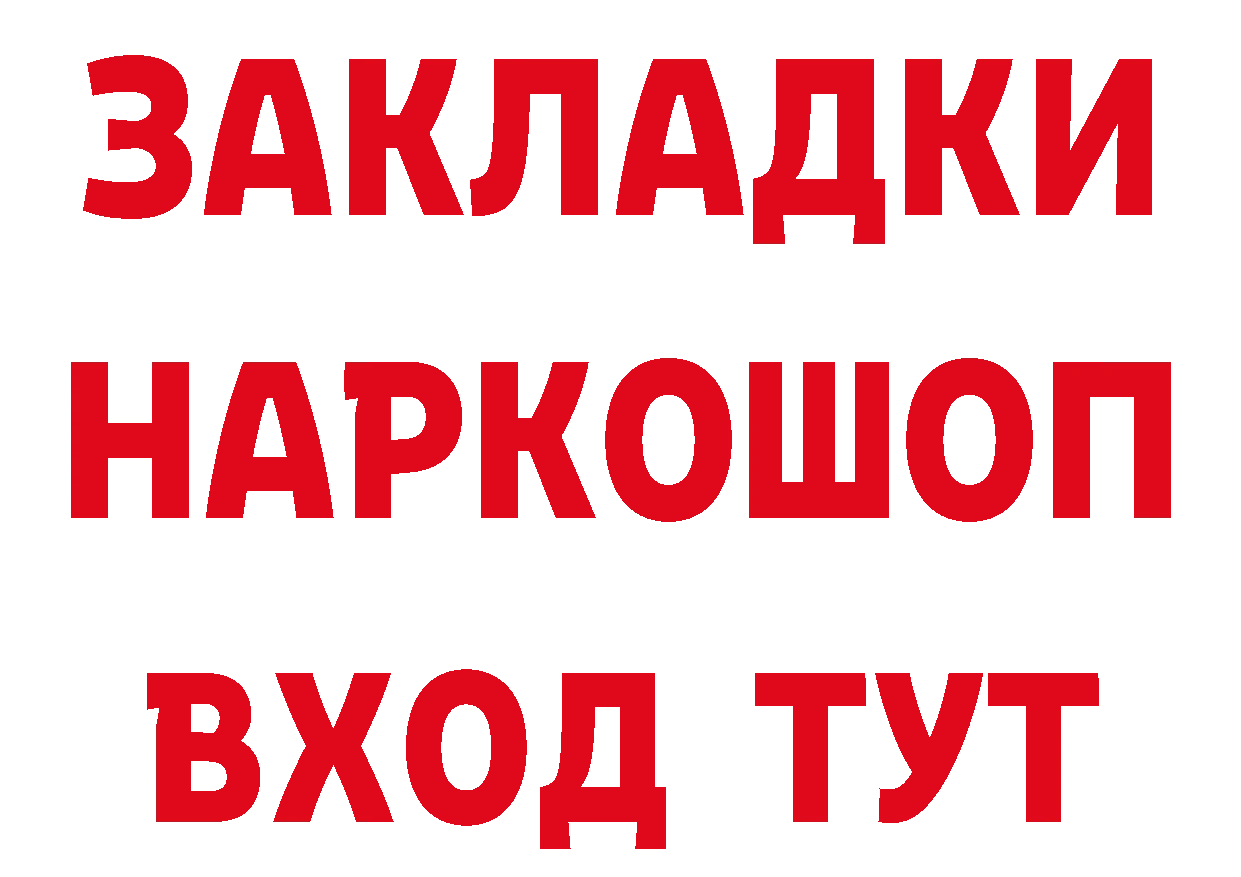 ЗАКЛАДКИ
НАРКОШОП
ВХОД ТУТ